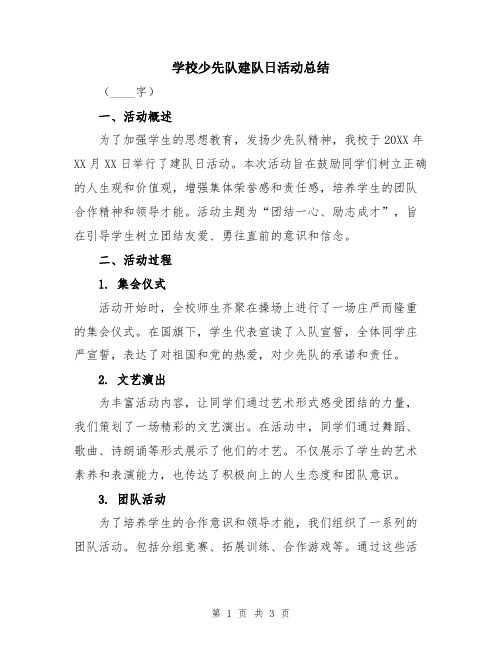 学校少先队建队日活动总结

（____字）

一、活动概述

为了加强学生的思想教育，发扬少先队精神，我校于20XX年XX月XX日举行了建队日活动。本次活动旨在鼓励同学们树立正确的人生观和价值观，增强集体荣誉感和责任感，培养学生的团队合作精神和领导才能。活动主题为“团结一心、励志成才”，旨在引导学生树立团结友爱、勇往直前的意识和信念。

二、活动过程

1. 集会仪式

活动开始时，全校师生齐聚在操场上进行了一场庄严而隆重的集会仪式。在国旗下，学生代表宣读了入队宣誓，全体同学庄严宣誓，表达了对祖国和党的热爱，对少先队的承诺和责任。

2. 文艺演出

为丰富活动内容，让同学们通过艺术形式感受团结的力量，我们策划了一场精彩的文艺演出。在活动中，同学们通过舞蹈、歌曲、诗朗诵等形式展示了他们的才艺。不仅展示了学生的艺术素养和表演能力，也传达了积极向上的人生态度和团队意识。

3. 团队活动

为了培养学生的合作意识和领导才能，我们组织了一系列的团队活动。包括分组竞赛、拓展训练、合作游戏等。通过这些活

第 1 页 共 3 页